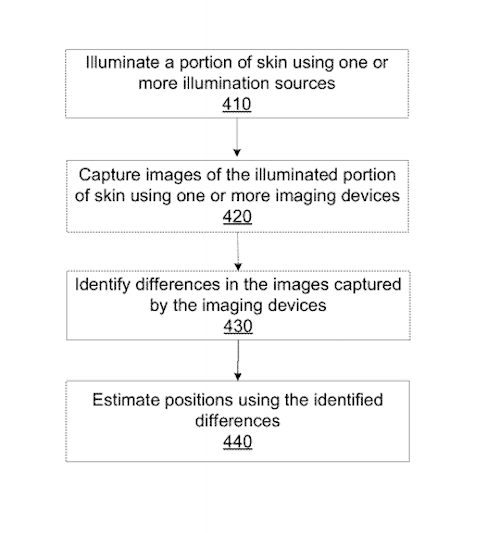 Illuminate a portion of skin using one or more illumination sources
410

Capture images of the illuminated portion of skin using one or more imaging devices
420

Identify differences in the images captured by the imaging devices
430

Estimate positions using the identified differences
440